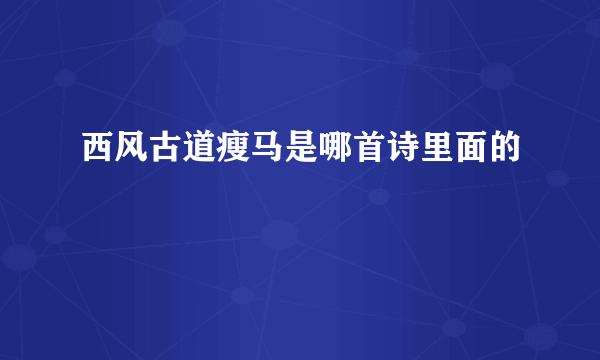 西风古道瘦马是哪首诗里面的